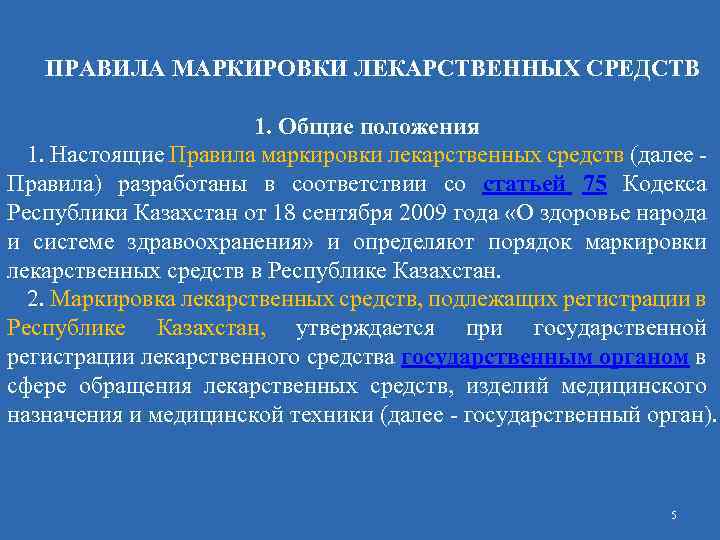 ПРАВИЛА МАРКИРОВКИ ЛЕКАРСТВЕННЫХ СРЕДСТВ

1. Общие положения

1. Настоящие Правила маркировки лекарственных средств (далее - Правила) разработаны в соответствии со статьей 75 Кодекса Республики Казахстан от 18 сентября 2009 года «О здоровье народа и системе здравоохранения» и определяют порядок маркировки лекарственных средств в Республике Казахстан.

2. Маркировка лекарственных средств, подлежащих регистрации в Республике Казахстан, утверждается при государственной регистрации лекарственного средства государственным органом в сфере обращения лекарственных средств, изделий медицинского назначения и медицинской техники (далее - государственный орган).

5